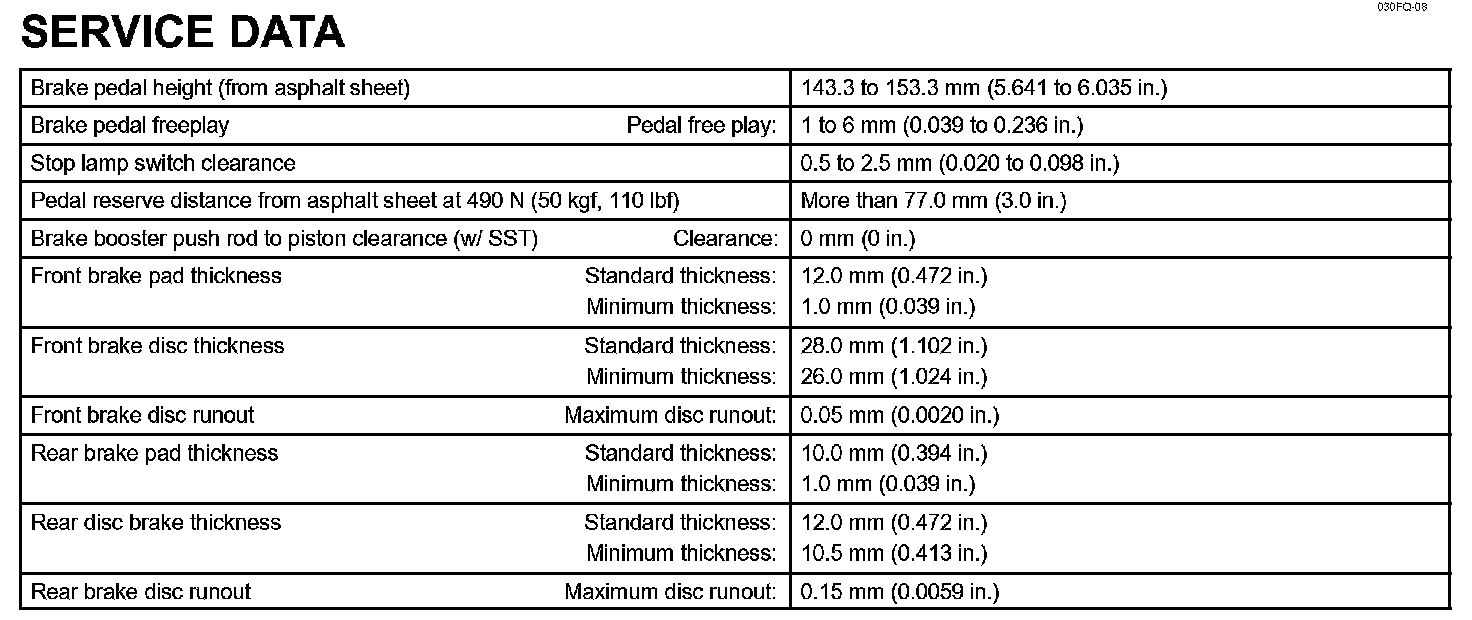 030FQ-08

SERVICE DATA

| | |
|---|---|
| Brake pedal height (from asphalt sheet) | 143.3 to 153.3 mm (5.641 to 6.035 in.) |
| Brake pedal freeplay Pedal free play: | 1 to 6 mm (0.039 to 0.236 in.) |
| Stop lamp switch clearance | 0.5 to 2.5 mm (0.020 to 0.098 in.) |
| Pedal reserve distance from asphalt sheet at 490 N (50 kgf, 110 lbf) | More than 77.0 mm (3.0 in.) |
| Brake booster push rod to piston clearance (w/ SST) Clearance: | 0 mm (0 in.) |
| Front brake pad thickness Standard thickness: Minimum thickness: | 12.0 mm (0.472 in.) 1.0 mm (0.039 in.) |
| Front brake disc thickness Standard thickness: Minimum thickness: | 28.0 mm (1.102 in.) 26.0 mm (1.024 in.) |
| Front brake disc runout Maximum disc runout: | 0.05 mm (0.0020 in.) |
| Rear brake pad thickness Standard thickness: Minimum thickness: | 10.0 mm (0.394 in.) 1.0 mm (0.039 in.) |
| Rear disc brake thickness Standard thickness: Minimum thickness: | 12.0 mm (0.472 in.) 10.5 mm (0.413 in.) |
| Rear brake disc runout Maximum disc runout: | 0.15 mm (0.0059 in.) |